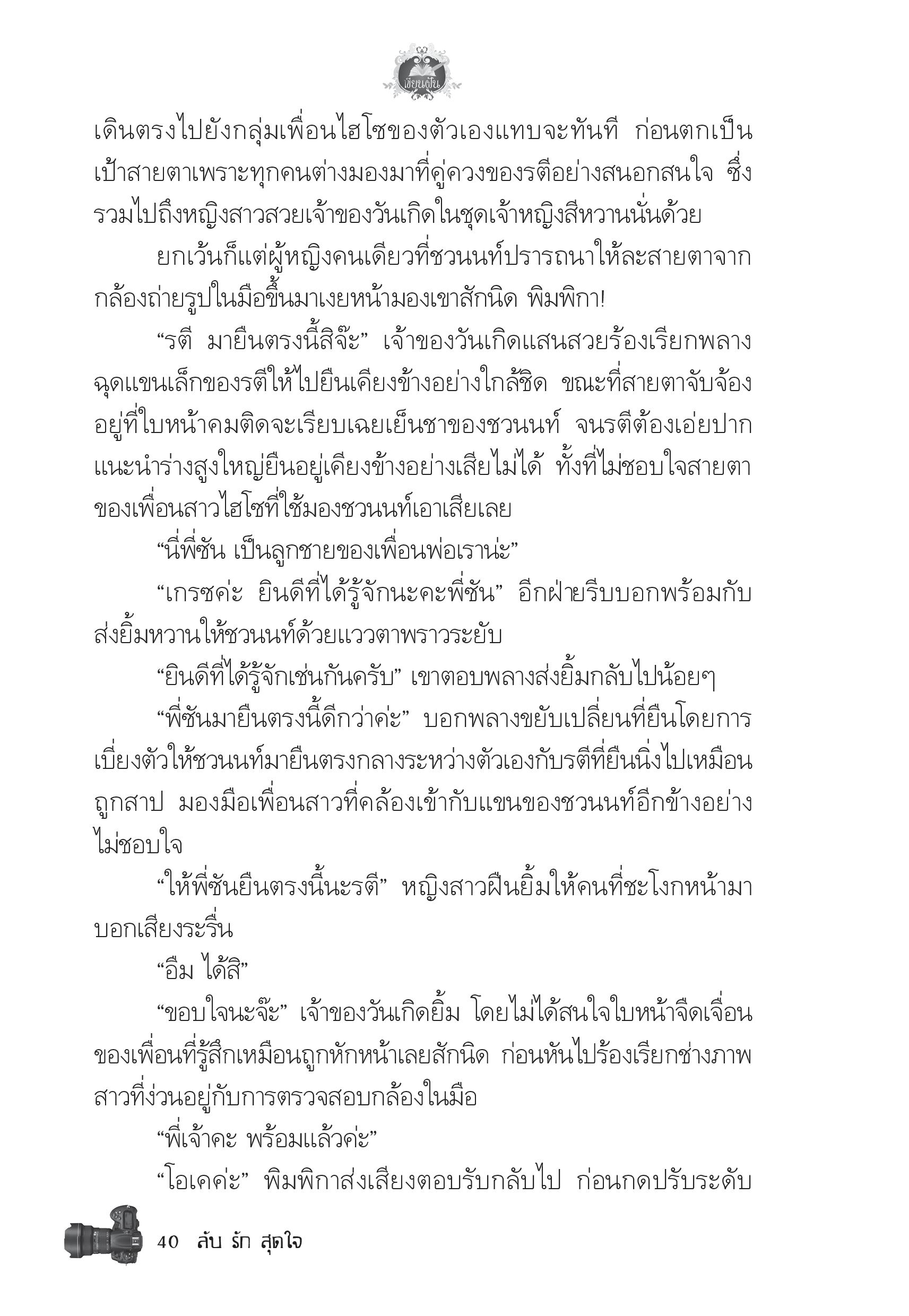 เขียนฝัน

เดินตรงไปยังกลุ่มเพื่อนไฮโซของตัวเองแทบจะทันที ก่อนตกเป็นเป้าสายตาเพราะทุกคนต่างมองมาที่คู่ควงของรตีอย่างสนอกสนใจ ซึ่งรวมไปถึงหญิงสาวสวยเจ้าของวันเกิดในชุดเจ้าหญิงสีหวานนั่นด้วย

ยกเว้นก็แต่ผู้หญิงคนเดียวที่ชวนนท์ปรารถนาให้ละสายตาจากกล้องถ่ายรูปในมือขึ้นมาเงยหน้ามองเขาสักนิด พิมพิกา!

“รตี มายืนตรงนี้สิจ๊ะ” เจ้าของวันเกิดแสนสวยร้องเรียกพลางฉุดแขนเล็กของรตีให้ไปยืนเคียงข้างอย่างใกล้ชิด ขณะที่สายตาจับจ้องอยู่ที่ใบหน้าคมติดจะเรียบเฉยเย็นชาของชวนนท์ จนรตีต้องเอ่ยปากแนะนำร่างสูงใหญ่ยืนอยู่เคียงข้างอย่างเสียไม่ได้ ทั้งที่ไม่ชอบใจสายตาของเพื่อนสาวไฮโซที่ใช้มองชวนนท์เอาเสียเลย

“นี่พี่ชัน เป็นลูกชายของเพื่อนพ่อเราน่ะ”

“เกรซค่ะ ยินดีที่ได้รู้จักนะคะพี่ชัน” อีกฝ่ายรีบบอกพร้อมกับส่งยิ้มหวานให้ชวนนท์ด้วยแววตาพราวระยับ

“ยินดีที่ได้รู้จักเช่นกันครับ” เขาตอบพลางส่งยิ้มกลับไปน้อยๆ

“พี่ชันมายืนตรงนี้ดีกว่าค่ะ” บอกพลางขยับเปลี่ยนที่ยืนโดยการเบี่ยงตัวให้ชวนนท์มายืนตรงกลางระหว่างตัวเองกับรตีที่ยืนนิ่งไปเหมือนถูกสาป มองมือเพื่อนสาวที่คล้องเข้ากับแขนของชวนนท์อีกข้างอย่างไม่ชอบใจ

“ให้พี่ชันยืนตรงนี้นะรตี” หญิงสาวฝืนยิ้มให้คนที่ชะโงกหน้ามาบอกเสียงระรื่น

“อืม ได้สิ”

“ขอบใจนะจ๊ะ” เจ้าของวันเกิดยิ้ม โดยไม่ได้สนใจใบหน้าจืดเจื่อนของเพื่อนที่รู้สึกเหมือนถูกหักหน้าเลยสักนิด ก่อนหันไปร้องเรียกช่างภาพสาวที่ง่วนอยู่กับการตรวจสอบกล้องในมือ

“พี่เจ้าคะ พร้อมแล้วค่ะ”

“โอเคค่ะ” พิมพิกาส่งเสียงตอบรับกลับไป ก่อนกดปรับระดับ

40 ลับ รัก สุดใจ